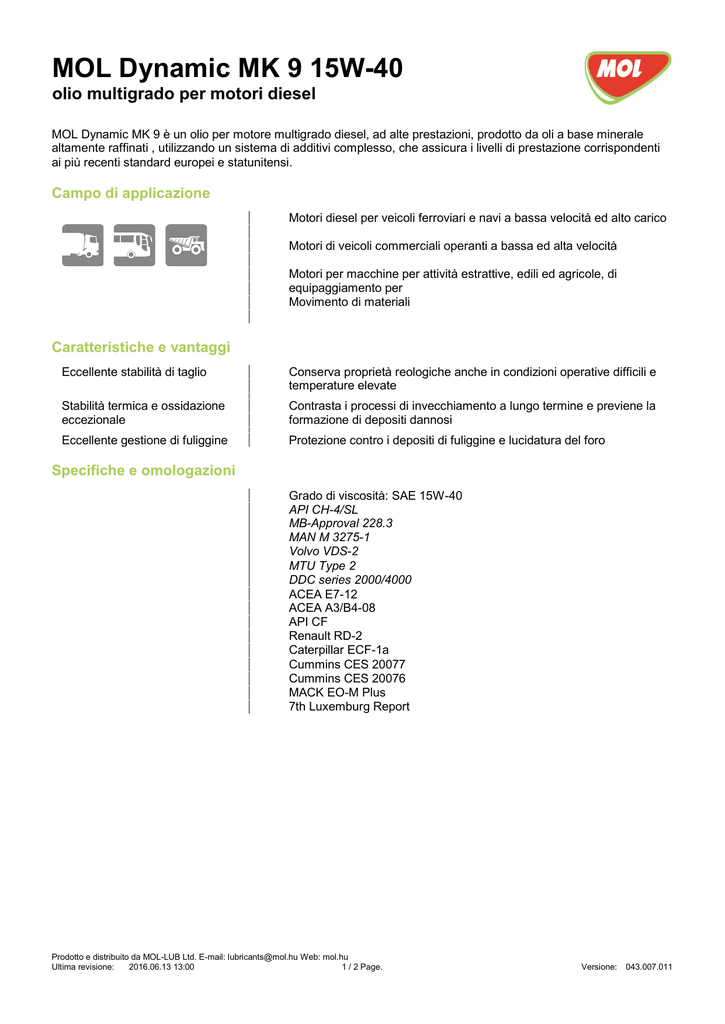 MOL Dynamic MK 9 15W-40
olio multigrado per motori diesel

MOL

MOL Dynamic MK 9 è un olio per motore multigrado diesel, ad alte prestazioni, prodotto da oli a base minerale altamente raffinati , utilizzando un sistema di additivi complesso, che assicura i livelli di prestazione corrispondenti ai più recenti standard europei e statunitensi.

Campo di applicazione

Motori diesel per veicoli ferroviari e navi a bassa velocità ed alto carico

Motori di veicoli commerciali operanti a bassa ed alta velocità

Motori per macchine per attività estrattive, edili ed agricole, di equipaggiamento per
Movimento di materiali

Caratteristiche e vantaggi

| | |
|---|---|
| Eccellente stabilità di taglio | Conserva proprietà reologiche anche in condizioni operative difficili e temperature elevate |
| Stabilità termica e ossidazione eccezionale | Contrasta i processi di invecchiamento a lungo termine e previene la formazione di depositi dannosi |
| Eccellente gestione di fuliggine | Protezione contro i depositi di fuliggine e lucidatura del foro |

Specifiche e omologazioni

Grado di viscosità: SAE 15W-40
API CH-4/SL
MB-Approval 228.3
MAN M 3275-1
Volvo VDS-2
MTU Type 2
DDC series 2000/4000
ACEA E7-12
ACEA A3/B4-08
API CF
Renault RD-2
Caterpillar ECF-1a
Cummins CES 20077
Cummins CES 20076
MACK EO-M Plus
7th Luxemburg Report

Prodotto e distribuito da MOL-LUB Ltd. E-mail: lubricants@mol.hu Web: mol.hu
Ultima revisione: 2016.06.13 13:00 1 / 2 Page. Versione: 043.007.011